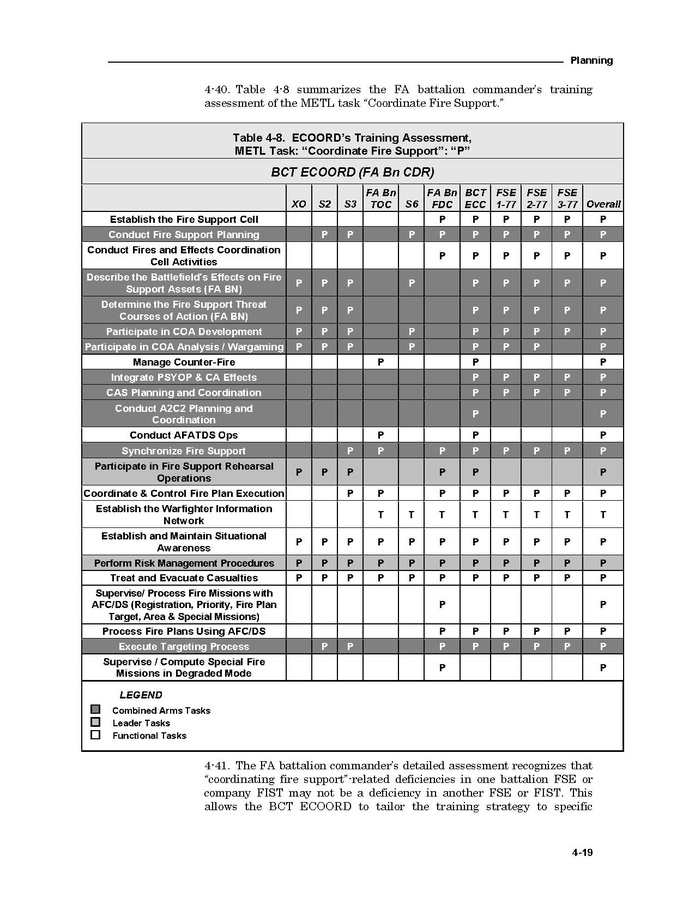 Planning

4-40. Table 4-8 summarizes the FA battalion commander's training assessment of the METL task "Coordinate Fire Support."

Table 4-8. ECOORD's Training Assessment, METL Task: "Coordinate Fire Support": "P"

BCT ECOORD (FA Bn CDR)

| | XO | S2 | S3 | FA Bn TOC | S6 | FA Bn FDC | BCT ECC | FSE 1-77 | FSE 2-77 | FSE 3-77 | Overall |
|---|---|---|---|---|---|---|---|---|---|---|---|
| Establish the Fire Support Cell | | | | | | P | P | P | P | P | P |
| Conduct Fire Support Planning | | P | P | | P | P | P | P | P | P | P |
| Conduct Fires and Effects Coordination Cell Activities | | | | | | P | P | P | P | P | P |
| Describe the Battlefield's Effects on Fire Support Assets (FA BN) | P | P | P | | P | | P | P | P | P | P |
| Determine the Fire Support Threat Courses of Action (FA BN) | P | P | P | | | | P | P | P | P | P |
| Participate in COA Development | P | P | P | | P | | P | P | P | P | P |
| Participate in COA Analysis / Wargaming | P | P | P | | P | | P | P | P | | P |
| Manage Counter-Fire | | | | P | | | P | | | | P |
| Integrate PSYOP & CA Effects | | | | | | | P | P | P | P | P |
| CAS Planning and Coordination | | | | | | | P | P | P | P | P |
| Conduct A2C2 Planning and Coordination | | | | | | | P | | | | P |
| Conduct AFATDS Ops | | | | P | | | P | | | | P |
| Synchronize Fire Support | | | P | P | | P | P | P | P | P | P |
| Participate in Fire Support Rehearsal Operations | P | P | P | | | P | P | | | | P |
| Coordinate & Control Fire Plan Execution | | | P | P | | P | P | P | P | P | P |
| Establish the Warfighter Information Network | | | | T | T | T | T | T | T | T | T |
| Establish and Maintain Situational Awareness | P | P | P | P | P | P | P | P | P | P | P |
| Perform Risk Management Procedures | P | P | P | P | P | P | P | P | P | P | P |
| Treat and Evacuate Casualties | P | P | P | P | P | P | P | P | P | P | P |
| Supervise/ Process Fire Missions with AFC/DS (Registration, Priority, Fire Plan Target, Area & Special Missions) | | | | | | P | | | | | P |
| Process Fire Plans Using AFC/DS | | | | | | P | P | P | P | P | P |
| Execute Targeting Process | | P | P | | | P | P | P | P | P | P |
| Supervise / Compute Special Fire Missions in Degraded Mode | | | | | | P | | | | | P |

LEGEND
Combined Arms Tasks
Leader Tasks
Functional Tasks

4-41. The FA battalion commander's detailed assessment recognizes that "coordinating fire support"-related deficiencies in one battalion FSE or company FIST may not be a deficiency in another FSE or FIST. This allows the BCT ECOORD to tailor the training strategy to specific

4-19